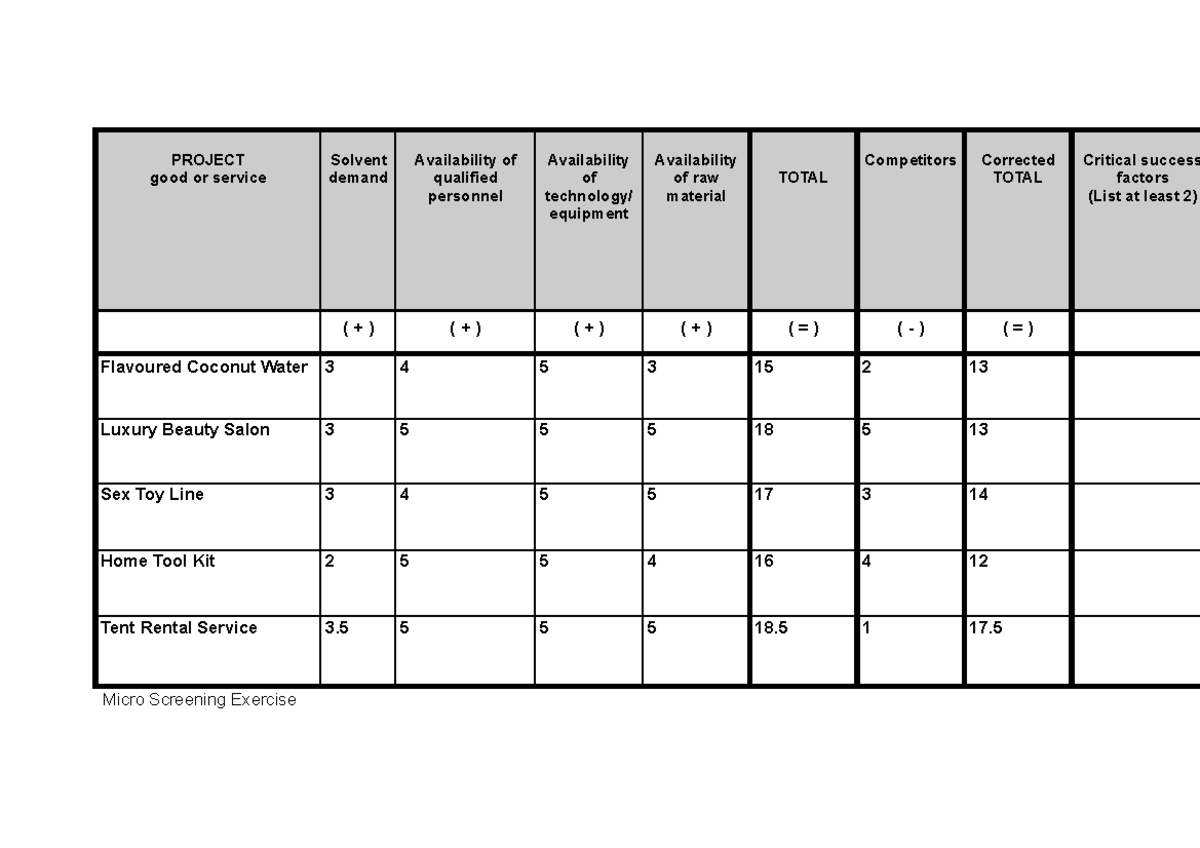 | PROJECT good or service | Solvent demand | Availability of qualified personnel | Availability of technology/ equipment | Availability of raw material | TOTAL | Competitors | Corrected TOTAL | Critical success factors (List at least 2) |
|---|---|---|---|---|---|---|---|---|
|  | ( + ) | ( + ) | ( + ) | ( + ) | ( = ) | ( - ) | ( = ) |  |
| Flavoured Coconut Water | 3 | 4 | 5 | 3 | 15 | 2 | 13 |  |
| Luxury Beauty Salon | 3 | 5 | 5 | 5 | 18 | 5 | 13 |  |
| Sex Toy Line | 3 | 4 | 5 | 5 | 17 | 3 | 14 |  |
| Home Tool Kit | 2 | 5 | 5 | 4 | 16 | 4 | 12 |  |
| Tent Rental Service | 3.5 | 5 | 5 | 5 | 18.5 | 1 | 17.5 |  |

Micro Screening Exercise